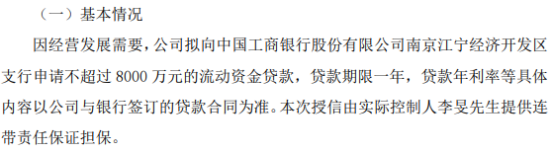 （一）基本情况

因经营发展需要，公司拟向中国工商银行股份有限公司南京江宁经济开发区支行申请不超过 8000 万元的流动资金贷款，贷款期限一年，贷款年利率等具体内容以公司与银行签订的贷款合同为准。本次授信由实际控制人李旻先生提供连带责任保证担保。